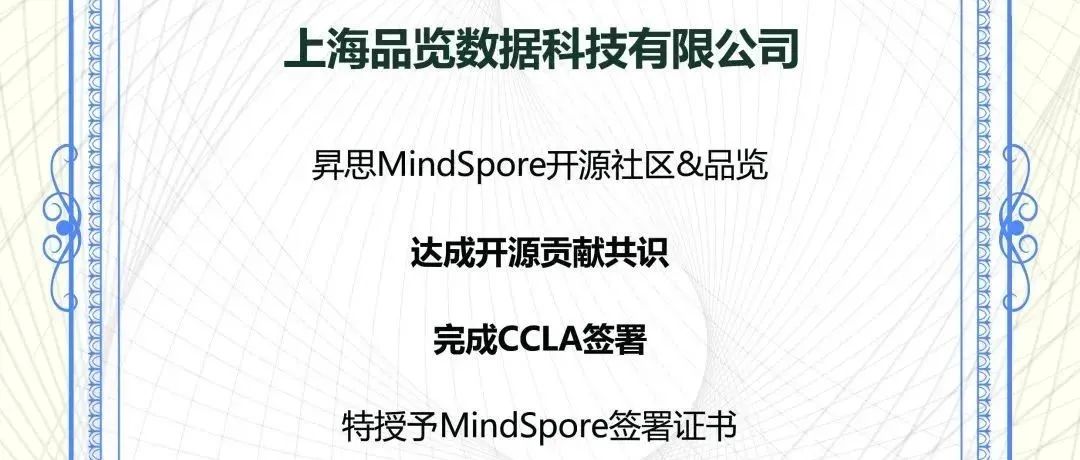 上海品览数据科技有限公司

昇思MindSpore开源社区&品览

达成开源贡献共识

完成CCLA签署

特授予MindSpore签署证书